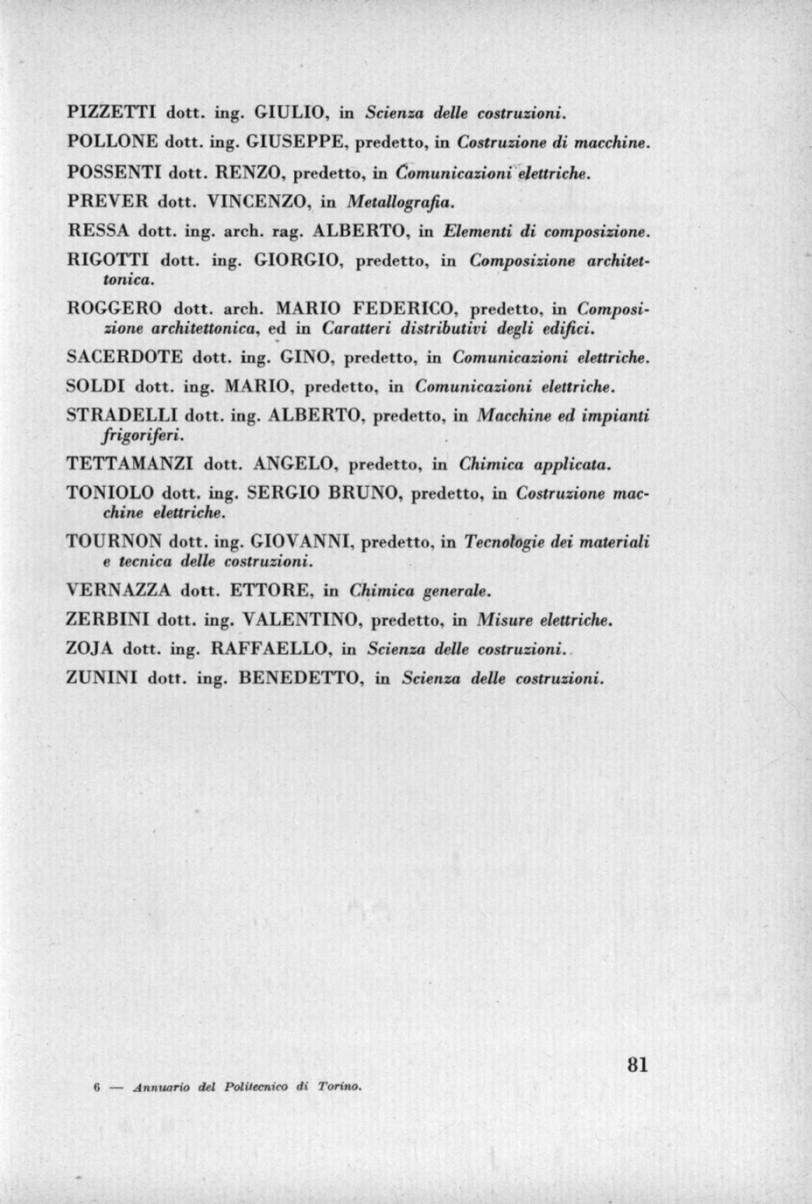 PIZZETTI dott. ing. GIULIO, in Scienza delle costruzioni.

POLLONE dott. ing. GIUSEPPE, predetto, in Costruzione di macchine.

POSSENTI dott. RENZO, predetto, in Comunicazioni elettriche.

PREVER dott. VINCENZO, in Metallografia.

RESSA dott. ing. arch. rag. ALBERTO, in Elementi di composizione.

RIGOTTI dott. ing. GIORGIO, predetto, in Composizione architettonica.

ROGGERO dott. arch. MARIO FEDERICO, predetto, in Composizione architettonica, ed in Caratteri distributivi degli edifici.

SACERDOTE dott. ing. GINO, predetto, in Comunicazioni elettriche.

SOLDI dott. ing. MARIO, predetto, in Comunicazioni elettriche.

STRADELLI dott. ing. ALBERTO, predetto, in Macchine ed impianti frigoriferi.

TETTAMANZI dott. ANGELO, predetto, in Chimica applicata.

TONIOLO dott. ing. SERGIO BRUNO, predetto, in Costruzione macchine elettriche.

TOURNON dott. ing. GIOVANNI, predetto, in Tecnologie dei materiali e tecnica delle costruzioni.

VERNAZZA dott. ETTORE, in Chimica generale.

ZERBINI dott. ing. VALENTINO, predetto, in Misure elettriche.

ZOJA dott. ing. RAFFAELLO, in Scienza delle costruzioni.

ZUNINI dott. ing. BENEDETTO, in Scienza delle costruzioni.

81

6 — Annuario del Politecnico di Torino.